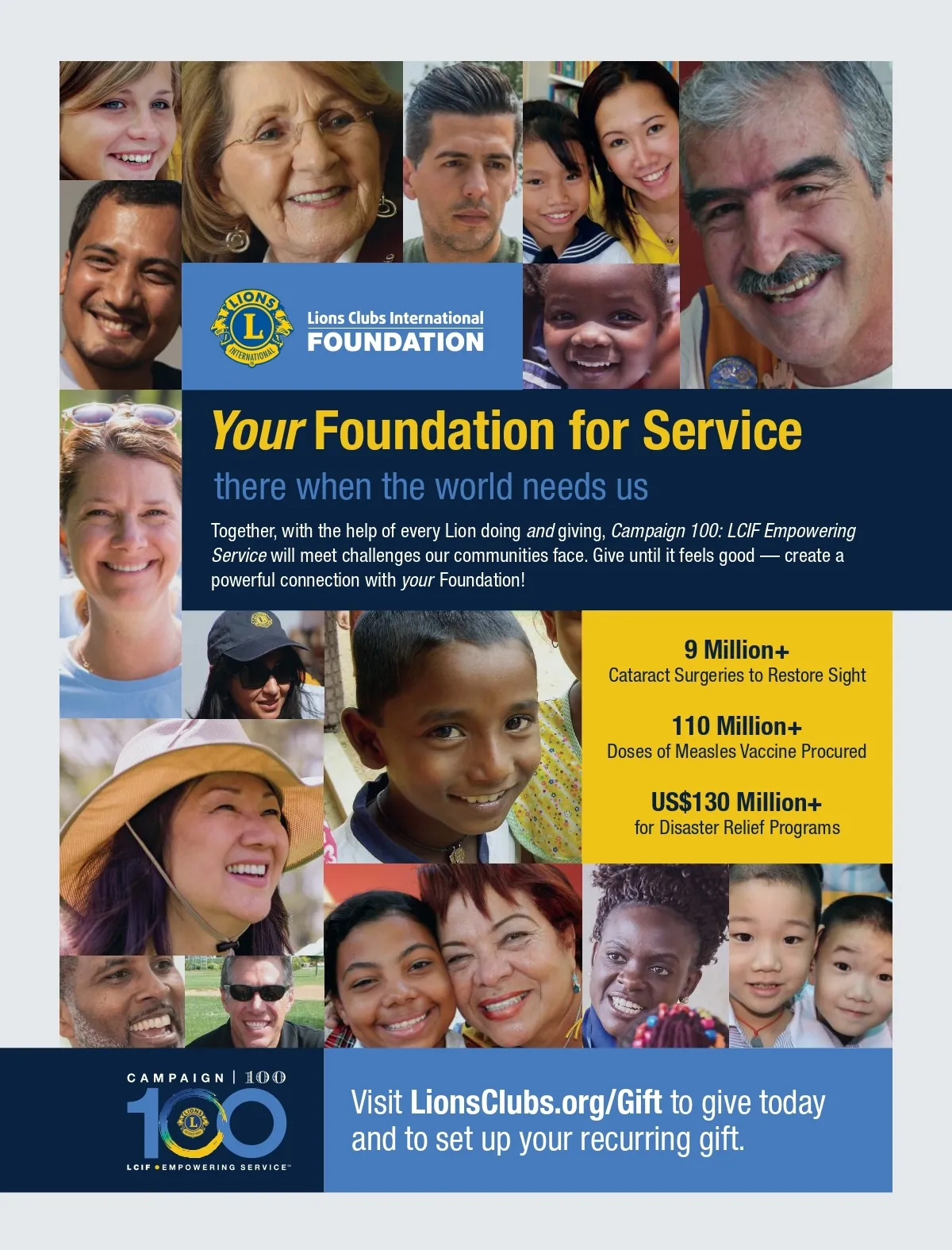 LIONS
L
INTERNATIONAL

Lions Clubs International
FOUNDATION

Your Foundation for Service

there when the world needs us

Together, with the help of every Lion doing and giving, Campaign 100: LCIF Empowering Service will meet challenges our communities face. Give until it feels good — create a powerful connection with your Foundation!

9 Million+
Cataract Surgeries to Restore Sight

110 Million+
Doses of Measles Vaccine Procured

US$130 Million+
for Disaster Relief Programs

CAMPAIGN | 100
100
LCIF • EMPOWERING SERVICE™

Visit LionsClubs.org/Gift to give today and to set up your recurring gift.